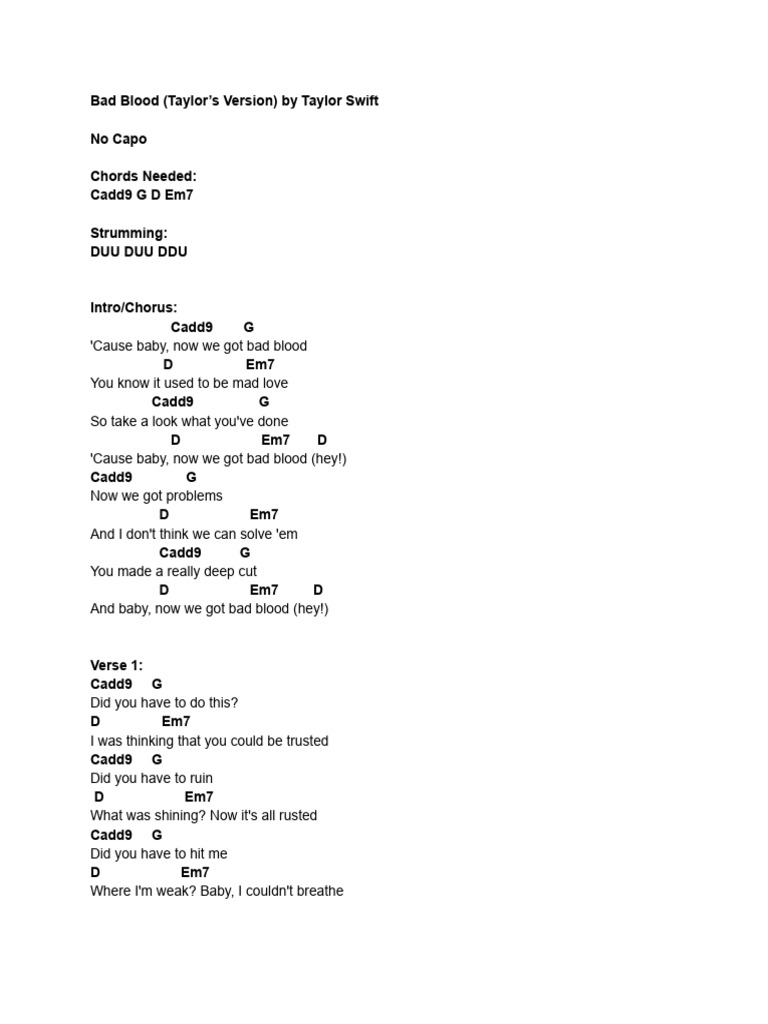 Bad Blood (Taylor's Version) by Taylor Swift

No Capo

Chords Needed:
Cadd9 G D Em7

Strumming:
DUU DUU DDU

Intro/Chorus:
Cadd9 G
'Cause baby, now we got bad blood
D Em7
You know it used to be mad love
Cadd9 G
So take a look what you've done
D Em7 D
'Cause baby, now we got bad blood (hey!)
Cadd9 G
Now we got problems
D Em7
And I don't think we can solve 'em
Cadd9 G
You made a really deep cut
D Em7 D
And baby, now we got bad blood (hey!)

Verse 1:
Cadd9 G
Did you have to do this?
D Em7
I was thinking that you could be trusted
Cadd9 G
Did you have to ruin
D Em7
What was shining? Now it's all rusted
Cadd9 G
Did you have to hit me
D Em7
Where I'm weak? Baby, I couldn't breathe